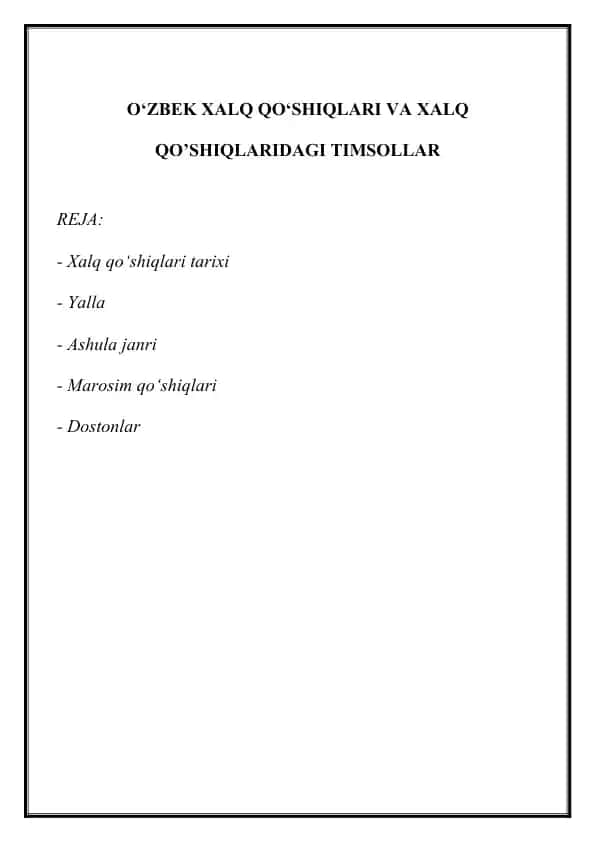 O‘ZBEK XALQ QO‘SHIQLARI VA XALQ QO’SHIQLARIDAGI TIMSOLLAR

REJA:

- Xalq qo‘shiqlari tarixi

- Yalla

- Ashula janri

- Marosim qo‘shiqlari

- Dostonlar